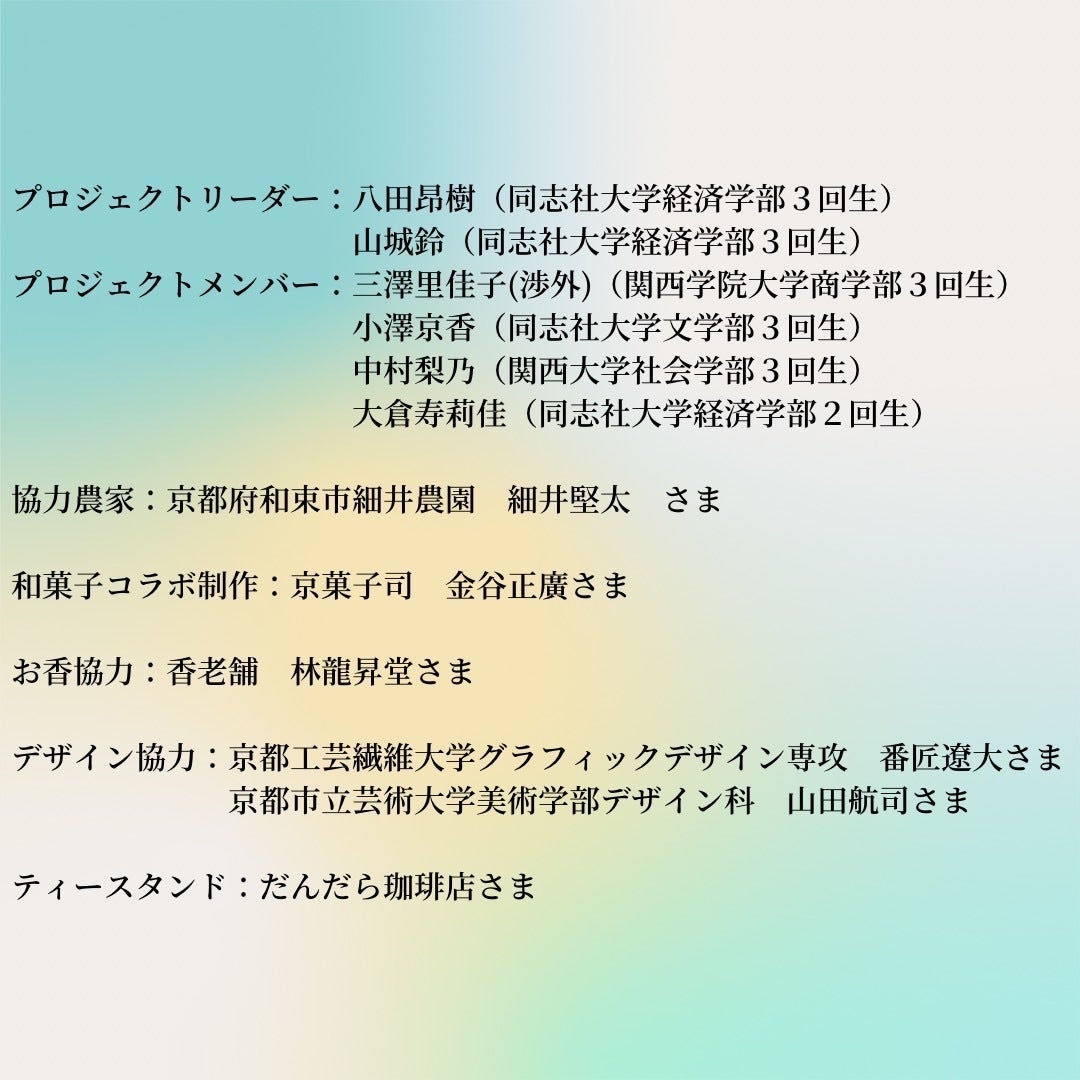 プロジェクトリーダー：八田昂樹（同志社大学経済学部３回生）
山城鈴（同志社大学経済学部３回生）
プロジェクトメンバー：三澤里佳子(渉外)（関西学院大学商学部３回生）
小澤京香（同志社大学文学部３回生）
中村梨乃（関西大学社会学部３回生）
大倉寿莉佳（同志社大学経済学部２回生）

協力農家：京都府和束市細井農園 細井堅太 さま

和菓子コラボ制作：京菓子司 金谷正廣さま

お香協力：香老舗 林龍昇堂さま

デザイン協力：京都工芸繊維大学グラフィックデザイン専攻 番匠遼大さま
京都市立芸術大学美術学部デザイン科 山田航司さま

ティースタンド：だんだら珈琲店さま